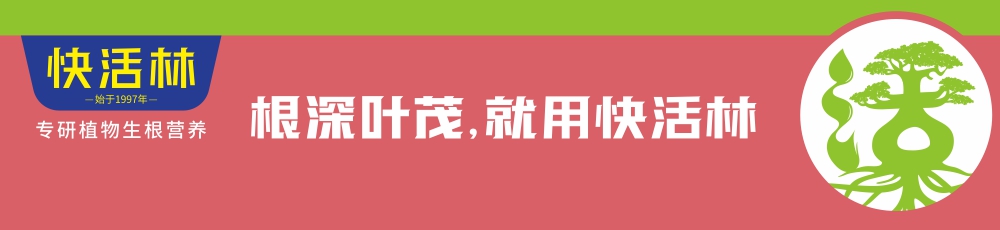 快活林
—始于1997年—
专研植物生根营养

根深叶茂,就用快活林